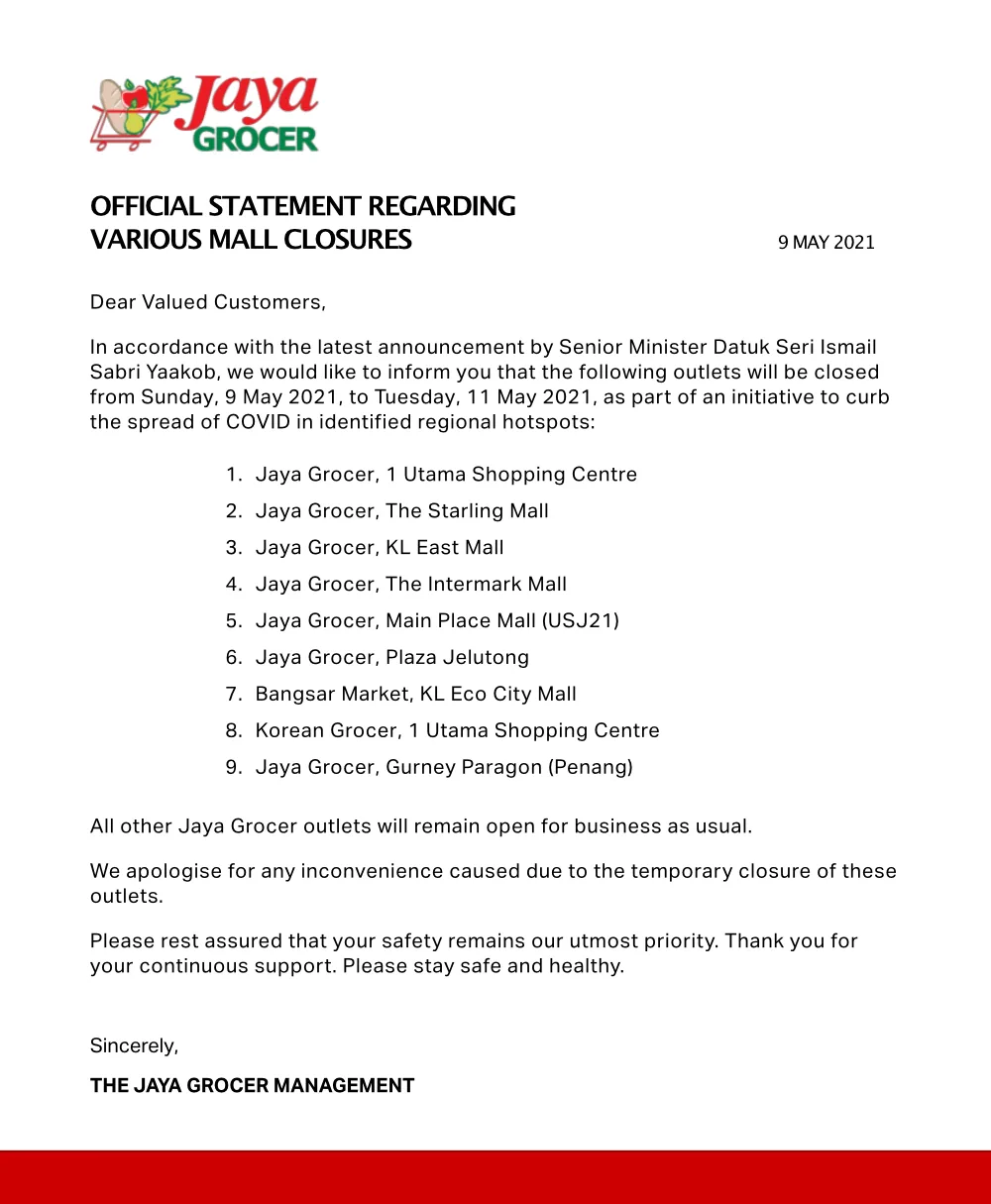 Jaya GROCER

OFFICIAL STATEMENT REGARDING
VARIOUS MALL CLOSURES

9 MAY 2021

Dear Valued Customers,

In accordance with the latest announcement by Senior Minister Datuk Seri Ismail Sabri Yaakob, we would like to inform you that the following outlets will be closed from Sunday, 9 May 2021, to Tuesday, 11 May 2021, as part of an initiative to curb the spread of COVID in identified regional hotspots:

1. Jaya Grocer, 1 Utama Shopping Centre
2. Jaya Grocer, The Starling Mall
3. Jaya Grocer, KL East Mall
4. Jaya Grocer, The Intermark Mall
5. Jaya Grocer, Main Place Mall (USJ21)
6. Jaya Grocer, Plaza Jelutong
7. Bangsar Market, KL Eco City Mall
8. Korean Grocer, 1 Utama Shopping Centre
9. Jaya Grocer, Gurney Paragon (Penang)

All other Jaya Grocer outlets will remain open for business as usual.

We apologise for any inconvenience caused due to the temporary closure of these outlets.

Please rest assured that your safety remains our utmost priority. Thank you for your continuous support. Please stay safe and healthy.

Sincerely,

THE JAYA GROCER MANAGEMENT